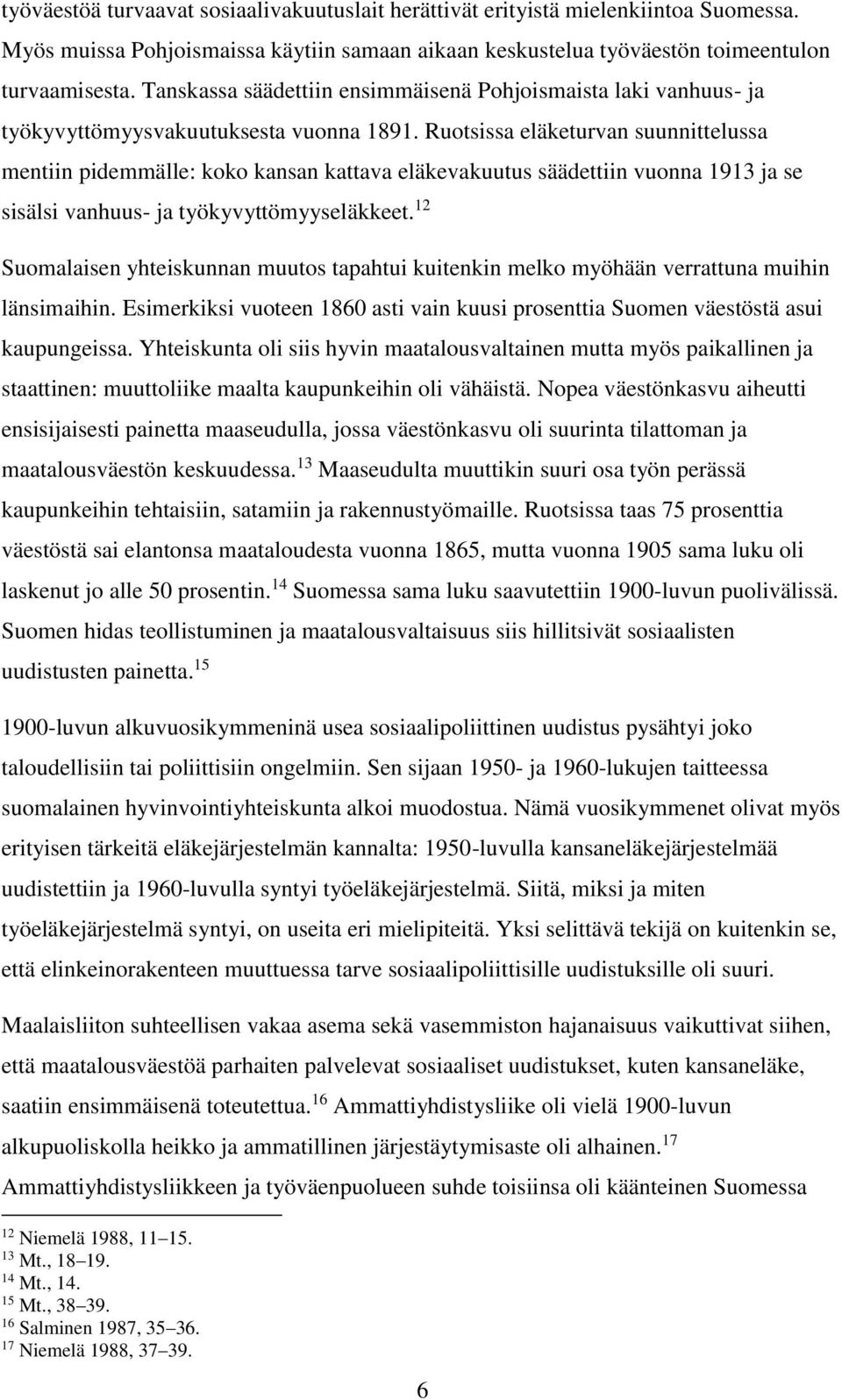 työväestöä turvaavat sosiaalivakuutuslait herättivät erityistä mielenkiintoa Suomessa. Myös muissa Pohjoismaissa käytiin samaan aikaan keskustelua työväestön toimeentulon turvaamisesta. Tanskassa säädettiin ensimmäisenä Pohjoismaista laki vanhuus- ja työkyvyttömyysvakuutuksesta vuonna 1891. Ruotsissa eläketurvan suunnittelussa mentiin pidemmälle: koko kansan kattava eläkevakuutus säädettiin vuonna 1913 ja se sisälsi vanhuus- ja työkyvyttömyyseläkkeet.$^{12}$

Suomalaisen yhteiskunnan muutos tapahtui kuitenkin melko myöhään verrattuna muihin länsimaihin. Esimerkiksi vuoteen 1860 asti vain kuusi prosenttia Suomen väestöstä asui kaupungeissa. Yhteiskunta oli siis hyvin maatalousvaltainen mutta myös paikallinen ja staattinen: muuttoliike maalta kaupunkeihin oli vähäistä. Nopea väestönkasvu aiheutti ensisijaisesti painetta maaseudulla, jossa väestönkasvu oli suurinta tilattoman ja maatalousväestön keskuudessa.$^{13}$ Maaseudulta muuttikin suuri osa työn perässä kaupunkeihin tehtaisiin, satamiin ja rakennustyömaille. Ruotsissa taas 75 prosenttia väestöstä sai elantonsa maataloudesta vuonna 1865, mutta vuonna 1905 sama luku oli laskenut jo alle 50 prosentin.$^{14}$ Suomessa sama luku saavutettiin 1900-luvun puolivälissä. Suomen hidas teollistuminen ja maatalousvaltaisuus siis hillitsivät sosiaalisten uudistusten painetta.$^{15}$

1900-luvun alkuvuosikymmeninä usea sosiaalipoliittinen uudistus pysähtyi joko taloudellisiin tai poliittisiin ongelmiin. Sen sijaan 1950- ja 1960-lukujen taitteessa suomalainen hyvinvointiyhteiskunta alkoi muodostua. Nämä vuosikymmenet olivat myös erityisen tärkeitä eläkejärjestelmän kannalta: 1950-luvulla kansaneläkejärjestelmää uudistettiin ja 1960-luvulla syntyi työeläkejärjestelmä. Siitä, miksi ja miten työeläkejärjestelmä syntyi, on useita eri mielipiteitä. Yksi selittävä tekijä on kuitenkin se, että elinkeinorakenteen muuttuessa tarve sosiaalipoliittisille uudistuksille oli suuri.

Maalaisliiton suhteellisen vakaa asema sekä vasemmiston hajanaisuus vaikuttivat siihen, että maatalousväestöä parhaiten palvelevat sosiaaliset uudistukset, kuten kansaneläke, saatiin ensimmäisenä toteutettua.$^{16}$ Ammattiyhdistysliike oli vielä 1900-luvun alkupuoliskolla heikko ja ammatillinen järjestäytymisaste oli alhainen.$^{17}$ Ammattiyhdistysliikkeen ja työväenpuolueen suhde toisiinsa oli käänteinen Suomessa

$^{12}$ Niemelä 1988, 11–15.
$^{13}$ Mt., 18–19.
$^{14}$ Mt., 14.
$^{15}$ Mt., 38–39.
$^{16}$ Salminen 1987, 35–36.
$^{17}$ Niemelä 1988, 37–39.

6